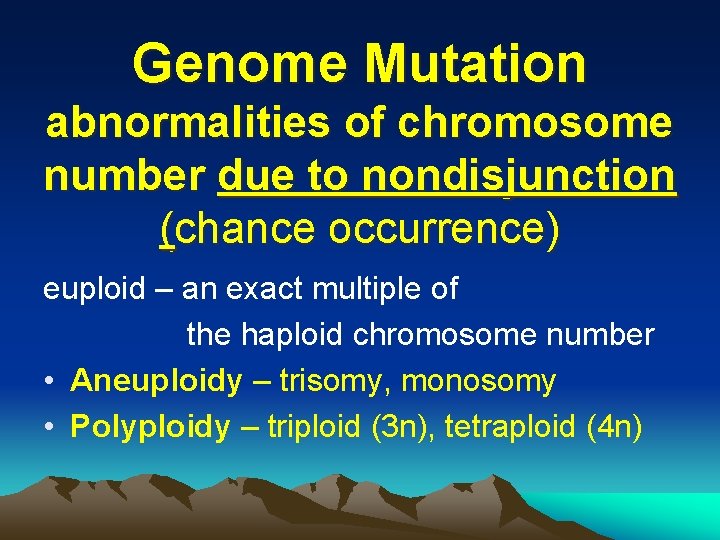 Genome Mutation

abnormalities of chromosome number due to nondisjunction (chance occurrence)

euploid – an exact multiple of the haploid chromosome number

• Aneuploidy – trisomy, monosomy
• Polyploidy – triploid (3n), tetraploid (4n)